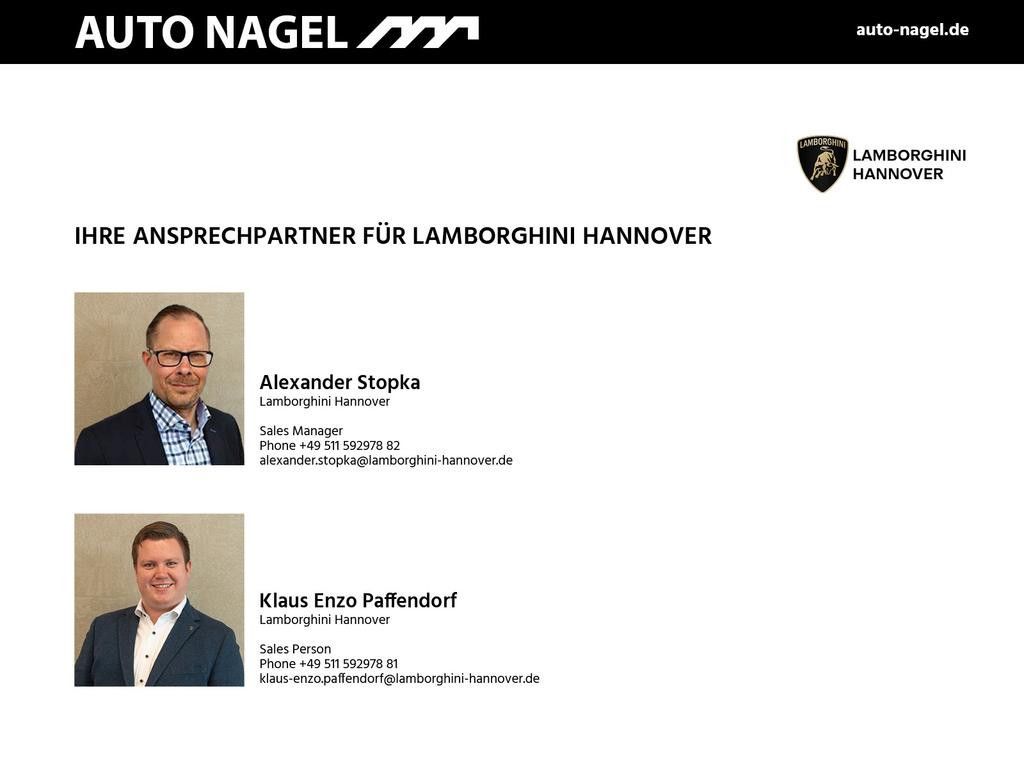 AUTO NAGEL

auto-nagel.de

LAMBORGHINI

LAMBORGHINI HANNOVER

IHRE ANSPRECHPARTNER FÜR LAMBORGHINI HANNOVER

Alexander Stopka
Lamborghini Hannover

Sales Manager
Phone +49 511 592978 82
alexander.stopka@lamborghini-hannover.de

Klaus Enzo Paffendorf
Lamborghini Hannover

Sales Person
Phone +49 511 592978 81
klaus-enzo.paffendorf@lamborghini-hannover.de